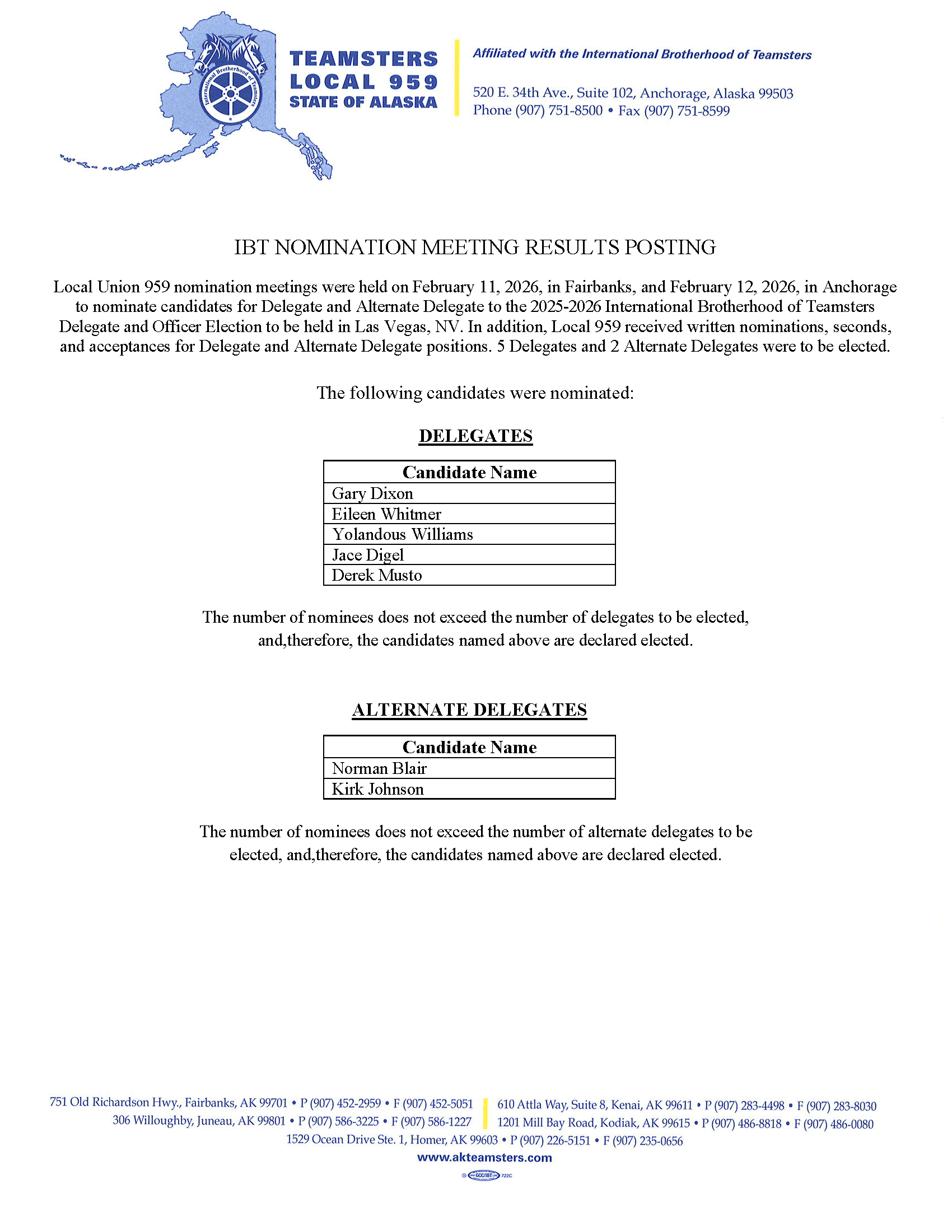 International Brotherhood of Teamsters

TEAMSTERS
LOCAL 959
STATE OF ALASKA

Affiliated with the International Brotherhood of Teamsters

520 E. 34th Ave., Suite 102, Anchorage, Alaska 99503
Phone (907) 751-8500 • Fax (907) 751-8599

IBT NOMINATION MEETING RESULTS POSTING

Local Union 959 nomination meetings were held on February 11, 2026, in Fairbanks, and February 12, 2026, in Anchorage to nominate candidates for Delegate and Alternate Delegate to the 2025-2026 International Brotherhood of Teamsters Delegate and Officer Election to be held in Las Vegas, NV. In addition, Local 959 received written nominations, seconds, and acceptances for Delegate and Alternate Delegate positions. 5 Delegates and 2 Alternate Delegates were to be elected.

The following candidates were nominated:

DELEGATES

| Candidate Name |
|---|
| Gary Dixon |
| Eileen Whitmer |
| Yolandous Williams |
| Jace Digel |
| Derek Musto |

The number of nominees does not exceed the number of delegates to be elected, and,therefore, the candidates named above are declared elected.

ALTERNATE DELEGATES

| Candidate Name |
|---|
| Norman Blair |
| Kirk Johnson |

The number of nominees does not exceed the number of alternate delegates to be elected, and,therefore, the candidates named above are declared elected.

751 Old Richardson Hwy., Fairbanks, AK 99701 • P (907) 452-2959 • F (907) 452-5051
306 Willoughby, Juneau, AK 99801 • P (907) 586-3225 • F (907) 586-1227
610 Attla Way, Suite 8, Kenai, AK 99611 • P (907) 283-4498 • F (907) 283-8030
1201 Mill Bay Road, Kodiak, AK 99615 • P (907) 486-8818 • F (907) 486-0080
1529 Ocean Drive Ste. 1, Homer, AK 99603 • P (907) 226-5151 • F (907) 235-0656
www.akteamsters.com
GCC/IBT 722C